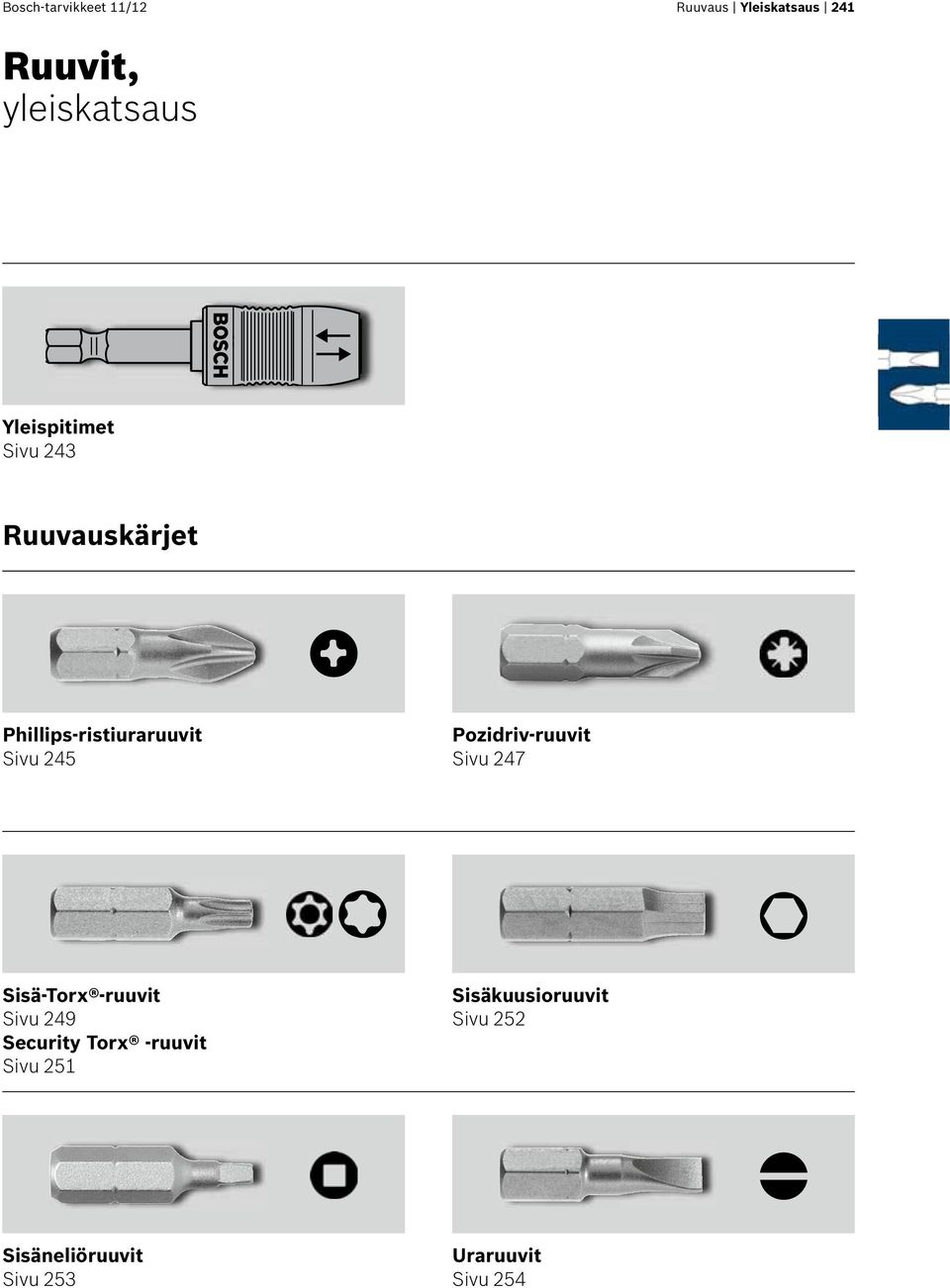 Bosch-tarvikkeet 11/12

Ruuvaus | Yleiskatsaus | 241

Ruuvit, yleiskatsaus

BOSCH

Yleispitimet
Sivu 243

Ruuvauskärjet

Phillips-ristiuraruuvit
Sivu 245

Pozidriv-ruuvit
Sivu 247

Sisä-Torx®-ruuvit
Sivu 249
Security Torx® -ruuvit
Sivu 251

Sisäkuusioruuvit
Sivu 252

Sisäneliöruuvit
Sivu 253

Uraruuvit
Sivu 254